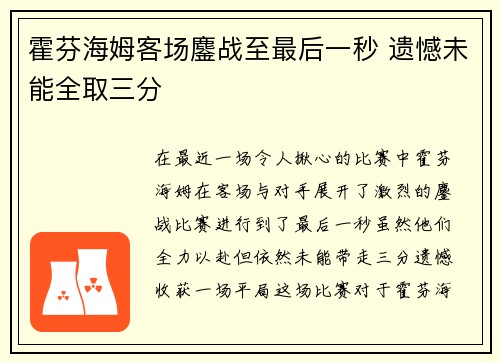 霍芬海姆客场鏖战至最后一秒 遗憾未能全取三分

在最近一场令人揪心的比赛中霍芬海姆在客场与对手展开了激烈的鏖战比赛进行到了最后一秒虽然他们全力以赴但依然未能带走三分遗憾收获一场平局这场比赛对于霍芬海